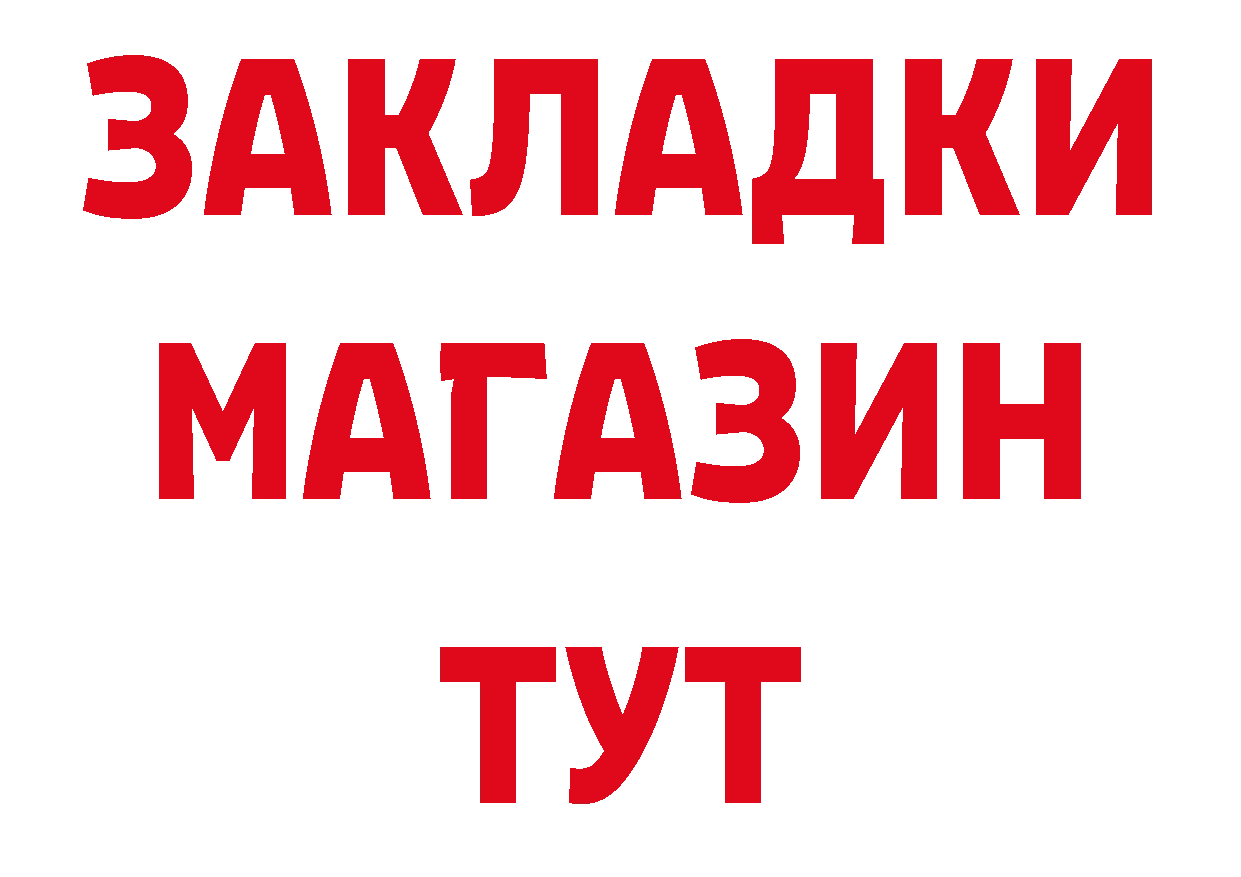 ЗАКЛАДКИ
МАГАЗИН
ТУТ